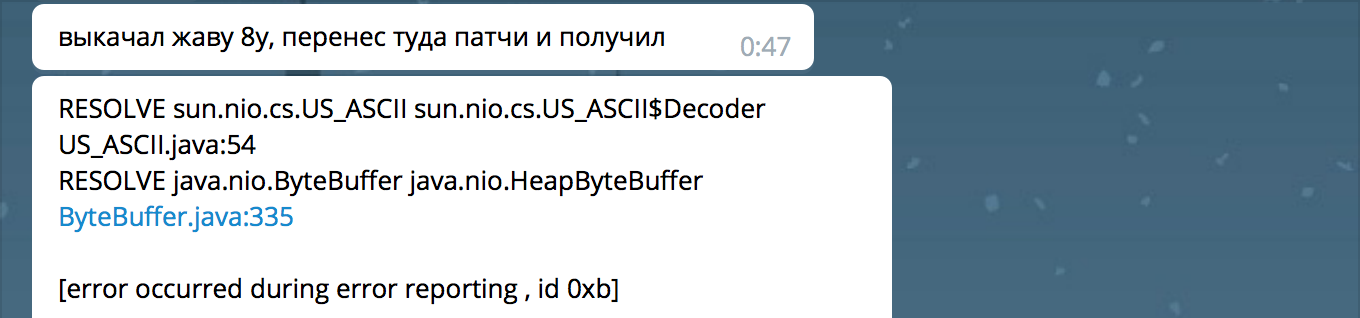 выкачал жаву 8у, перенес туда патчи и получил 0:47

RESOLVE sun.nio.cs.US_ASCII sun.nio.cs.US_ASCII$Decoder US_ASCII.java:54
RESOLVE java.nio.ByteBuffer java.nio.HeapByteBuffer ByteBuffer.java:335

[error occurred during error reporting , id 0xb]